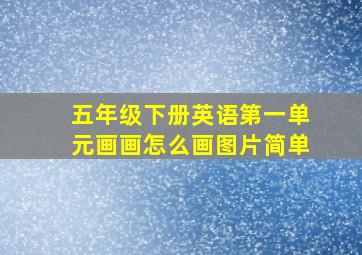 五年级下册英语第一单元画画怎么画图片简单